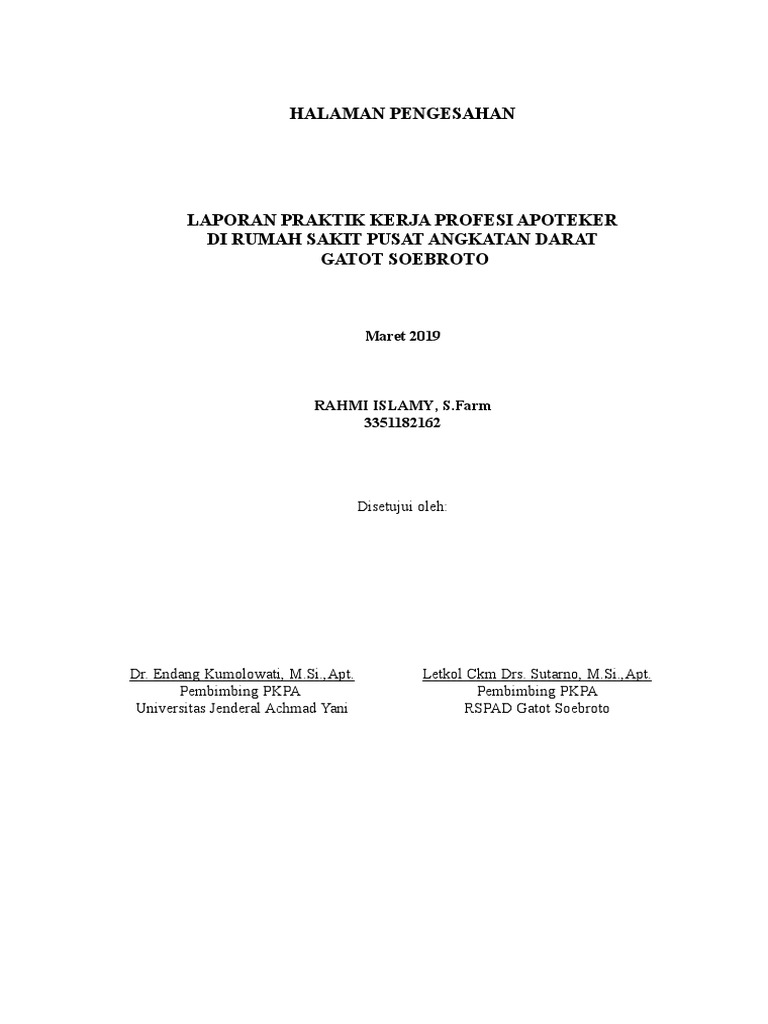 HALAMAN PENGESAHAN

LAPORAN PRAKTIK KERJA PROFESI APOTEKER
DI RUMAH SAKIT PUSAT ANGKATAN DARAT
GATOT SOEBROTO

Maret 2019

RAHMI ISLAMY, S.Farm
3351182162

Disetujui oleh:

Dr. Endang Kumolowati, M.Si.,Apt.
Pembimbing PKPA
Universitas Jenderal Achmad Yani

Letkol Ckm Drs. Sutarno, M.Si.,Apt.
Pembimbing PKPA
RSPAD Gatot Soebroto